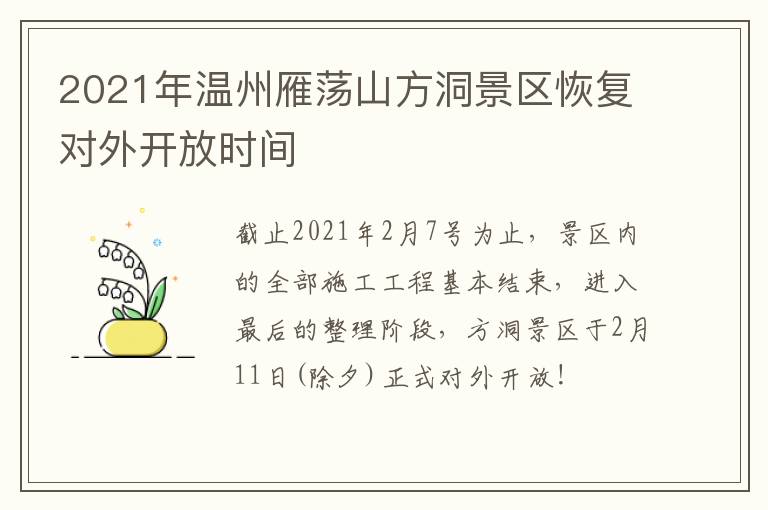 2021年温州雁荡山方洞景区恢复对外开放时间

截止2021年2月7号为止，景区内的全部施工工程基本结束，进入最后的整理阶段，方洞景区于2月11日（除夕）正式对外开放！